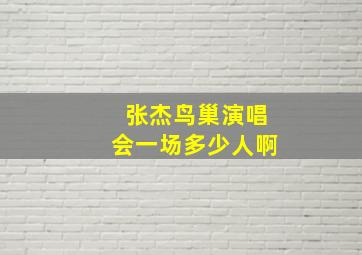 张杰鸟巢演唱会一场多少人啊